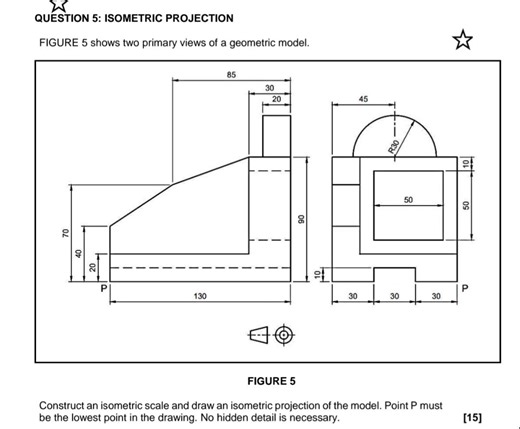 QUESTION 5: ISOMETRIC PROJECTION

FIGURE 5 shows two primary views of a geometric model.

85
30
20
70
40
20
P
130
90
45
R30
10
50
50
10
30
30
30
P

FIGURE 5

Construct an isometric scale and draw an isometric projection of the model. Point P must be the lowest point in the drawing. No hidden detail is necessary. [15]